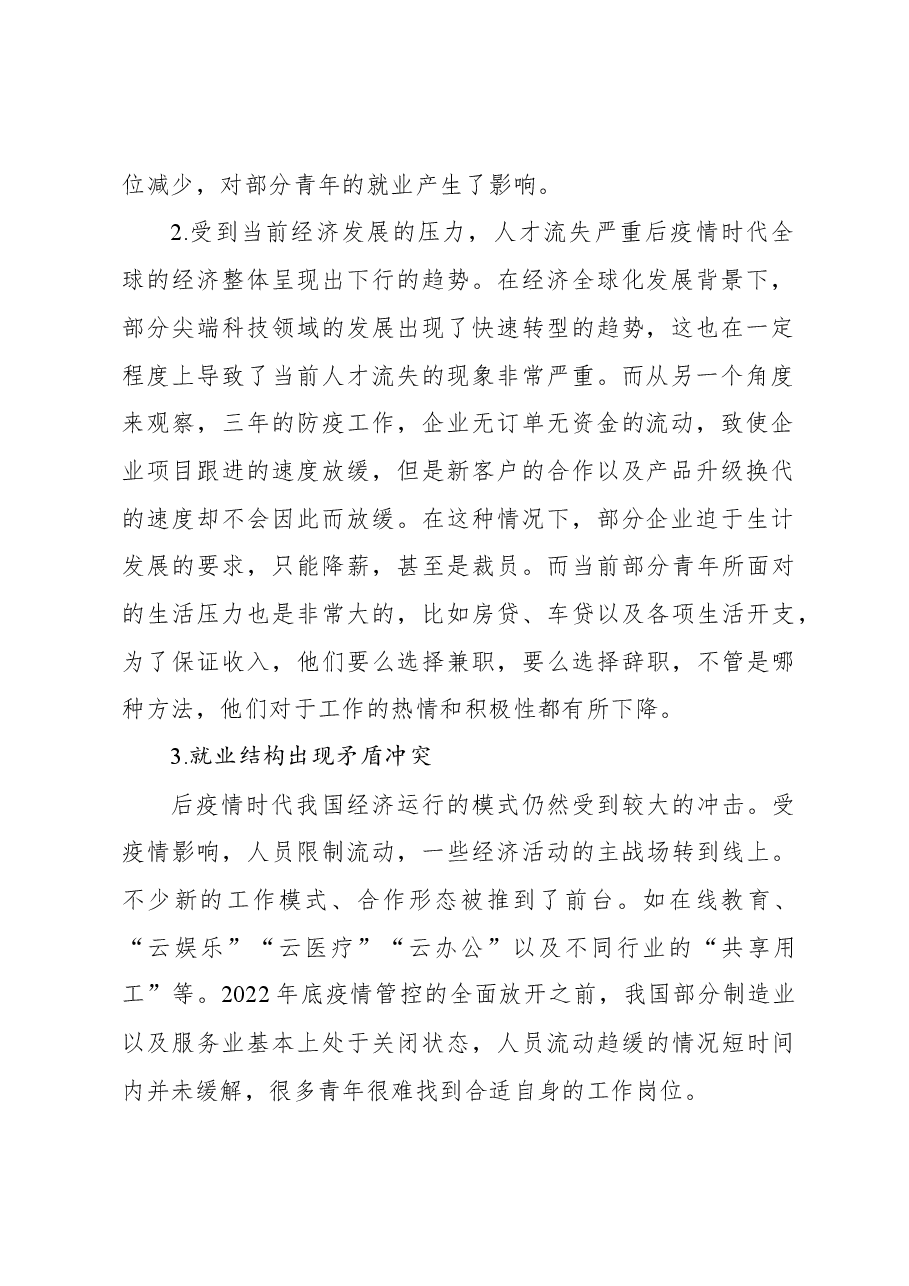 位减少，对部分青年的就业产生了影响。

2.受到当前经济发展的压力，人才流失严重后疫情时代全球的经济整体呈现出下行的趋势。在经济全球化发展背景下，部分尖端科技领域的发展出现了快速转型的趋势，这也在一定程度上导致了当前人才流失的现象非常严重。而从另一个角度来观察，三年的防疫工作，企业无订单无资金的流动，致使企业项目跟进的速度放缓，但是新客户的合作以及产品升级换代的速度却不会因此而放缓。在这种情况下，部分企业迫于生计发展的要求，只能降薪，甚至是裁员。而当前部分青年所面对的生活压力也是非常大的，比如房贷、车贷以及各项生活开支，为了保证收入，他们要么选择兼职，要么选择辞职，不管是哪种方法，他们对于工作的热情和积极性都有所下降。

3.就业结构出现矛盾冲突

后疫情时代我国经济运行的模式仍然受到较大的冲击。受疫情影响，人员限制流动，一些经济活动的主战场转到线上。不少新的工作模式、合作形态被推到了前台。如在线教育、“云娱乐”“云医疗”“云办公”以及不同行业的“共享用工”等。2022年底疫情管控的全面放开之前，我国部分制造业以及服务业基本上处于关闭状态，人员流动趋缓的情况短时间内并未缓解，很多青年很难找到合适自身的工作岗位。